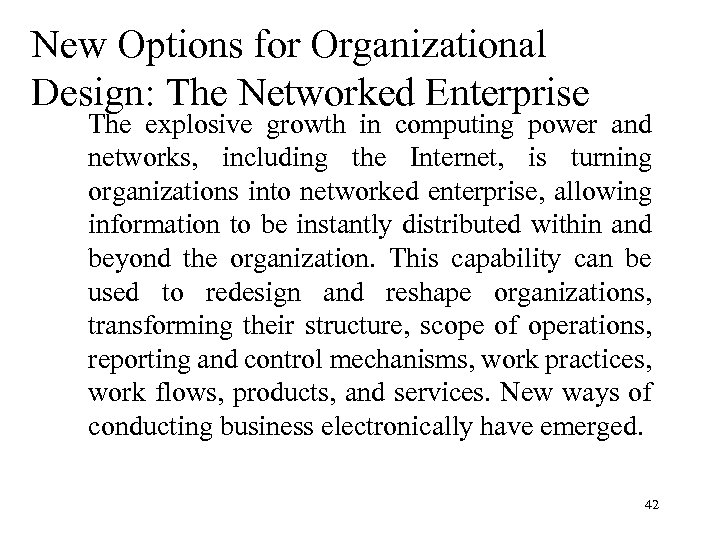 New Options for Organizational Design: The Networked Enterprise

The explosive growth in computing power and networks, including the Internet, is turning organizations into networked enterprise, allowing information to be instantly distributed within and beyond the organization. This capability can be used to redesign and reshape organizations, transforming their structure, scope of operations, reporting and control mechanisms, work practices, work flows, products, and services. New ways of conducting business electronically have emerged.

42